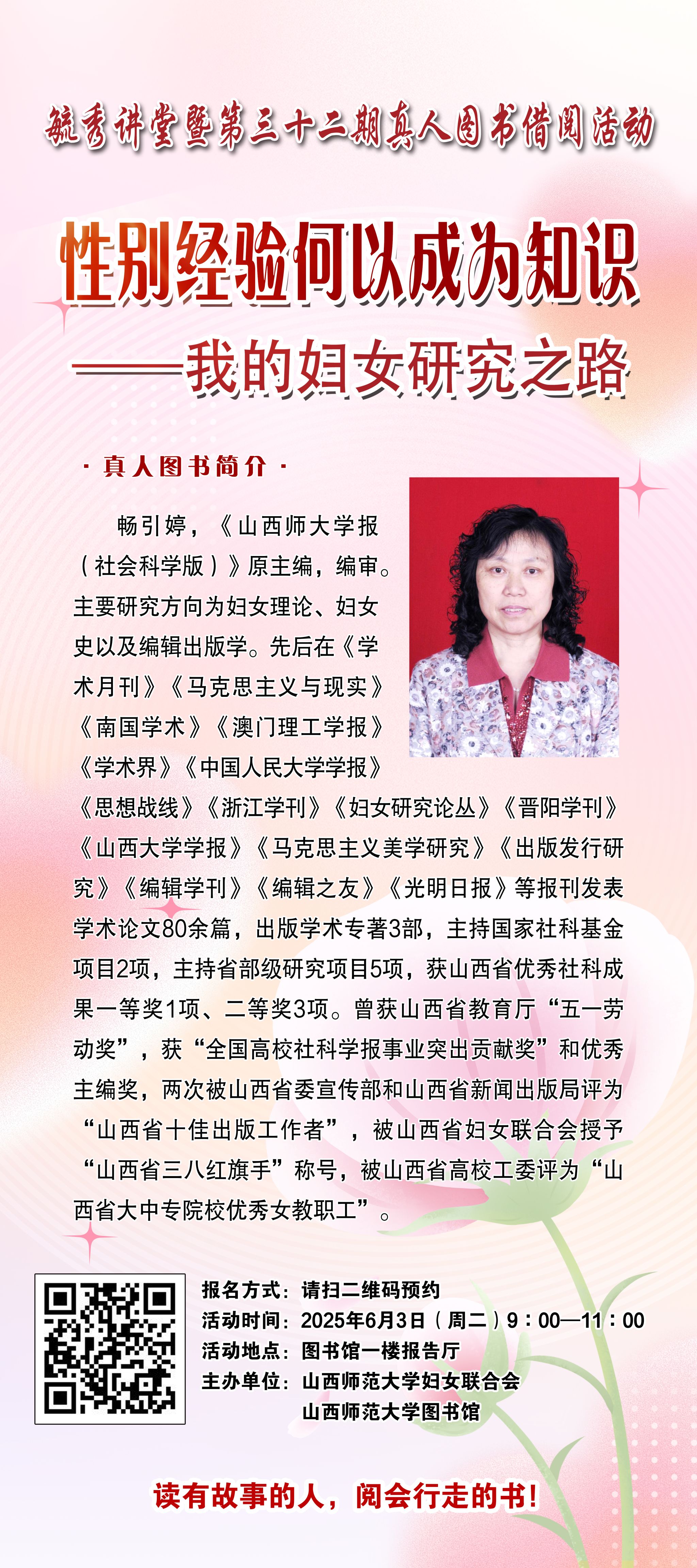 毓秀讲堂暨第三十二期真人图书借阅活动

性别经验何以成为知识
——我的妇女研究之路

· 真人图书简介 ·

畅引婷，《山西师大学报（社会科学版）》原主编，编审。主要研究方向为妇女理论、妇女史以及编辑出版学。先后在《学术月刊》《马克思主义与现实》《南国学术》《澳门理工学报》《学术界》《中国人民大学学报》《思想战线》《浙江学刊》《妇女研究论丛》《晋阳学刊》《山西大学学报》《马克思主义美学研究》《出版发行研究》《编辑学刊》《编辑之友》《光明日报》等报刊发表学术论文80余篇，出版学术专著3部，主持国家社科基金项目2项，主持省部级研究项目5项，获山西省优秀社科成果一等奖1项、二等奖3项。曾获山西省教育厅“五一劳动奖”，获“全国高校社科学报事业突出贡献奖”和优秀主编奖，两次被山西省委宣传部和山西省新闻出版局评为“山西省十佳出版工作者”，被山西省妇女联合会授予“山西省三八红旗手”称号，被山西省高校工委评为“山西省大中专院校优秀女教职工”。

报名方式：请扫二维码预约
活动时间：2025年6月3日（周二）9：00—11：00
活动地点：图书馆一楼报告厅
主办单位：山西师范大学妇女联合会
山西师范大学图书馆

读有故事的人，阅会行走的书！